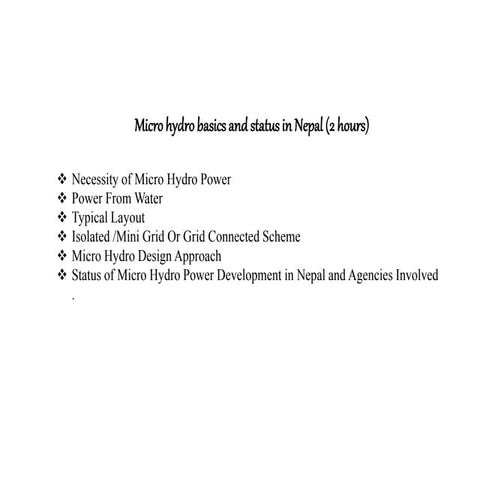 Micro hydro basics and status in Nepal (2 hours)

❖ Necessity of Micro Hydro Power
❖ Power From Water
❖ Typical Layout
❖ Isolated /Mini Grid Or Grid Connected Scheme
❖ Micro Hydro Design Approach
❖ Status of Micro Hydro Power Development in Nepal and Agencies Involved

.